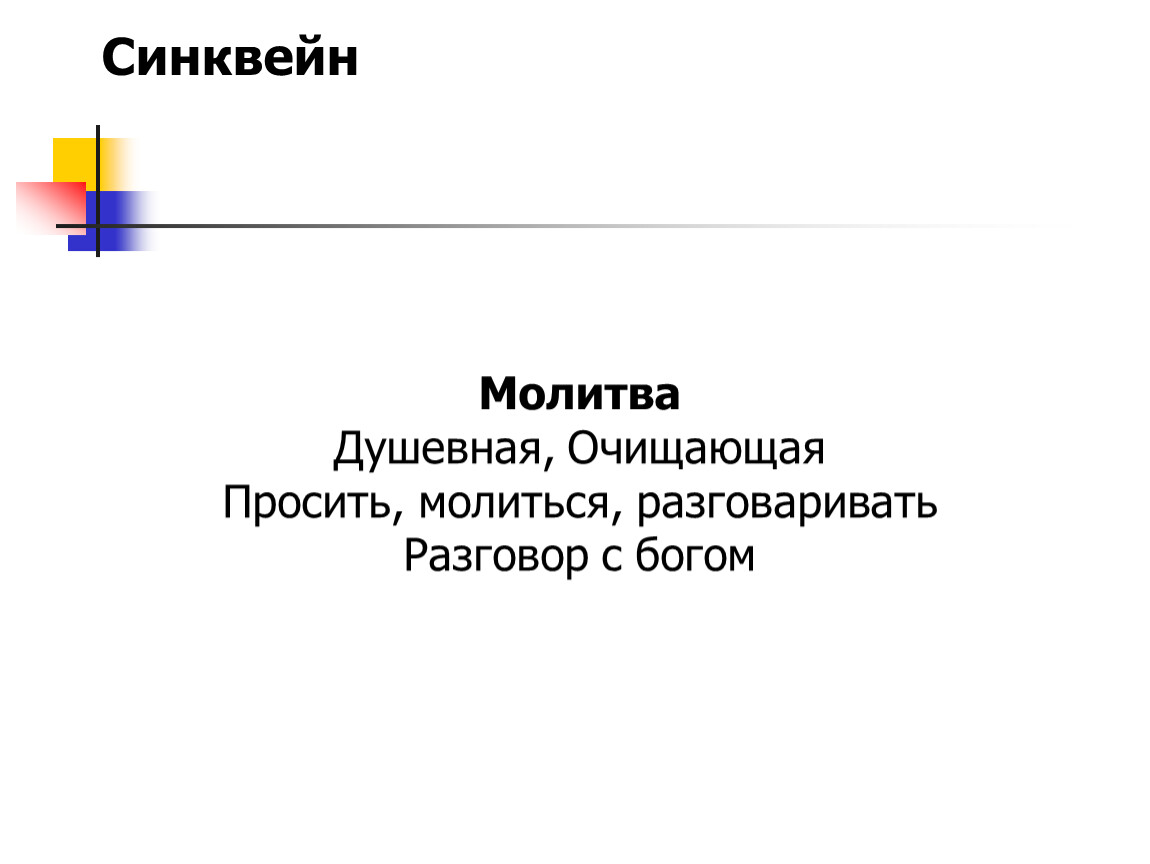 Синквейн

Молитва
Душевная, Очищающая
Просить, молиться, разговаривать
Разговор с богом